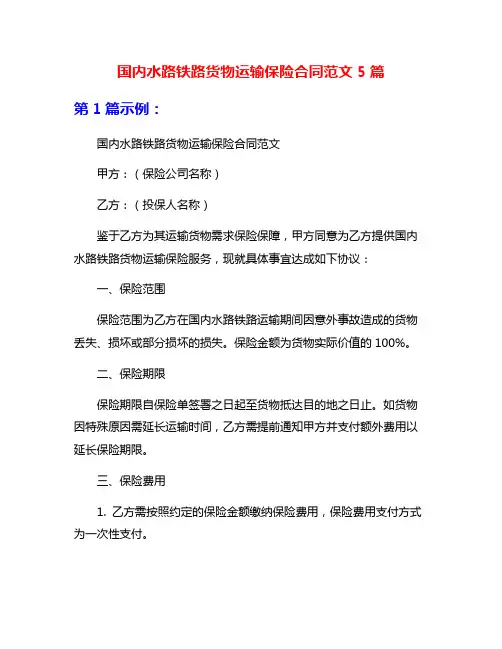 国内水路铁路货物运输保险合同范文 5 篇

第 1 篇示例：

国内水路铁路货物运输保险合同范文

甲方：（保险公司名称）

乙方：（投保人名称）

鉴于乙方为其运输货物需求保险保障，甲方同意为乙方提供国内水路铁路货物运输保险服务，现就具体事宜达成如下协议：

一、保险范围

保险范围为乙方在国内水路铁路运输期间因意外事故造成的货物丢失、损坏或部分损坏的损失。保险金额为货物实际价值的 100%。

二、保险期限

保险期限自保险单签署之日起至货物抵达目的地之日止。如货物因特殊原因需延长运输时间，乙方需提前通知甲方并支付额外费用以延长保险期限。

三、保险费用

1. 乙方需按照约定的保险金额缴纳保险费用，保险费用支付方式为一次性支付。